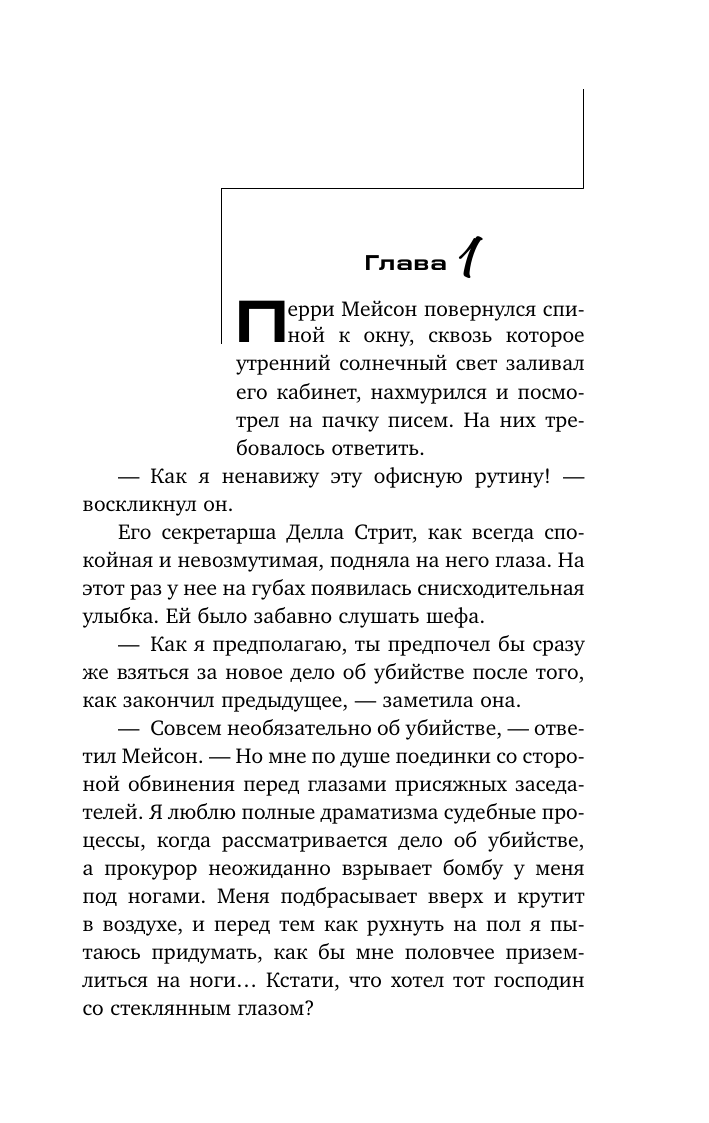 Глава 1

Перри Мейсон повернулся спиной к окну, сквозь которое утренний солнечный свет заливал его кабинет, нахмурился и посмотрел на пачку писем. На них требовалось ответить.

— Как я ненавижу эту офисную рутину! — воскликнул он.

Его секретарша Делла Стрит, как всегда спокойная и невозмутимая, подняла на него глаза. На этот раз у нее на губах появилась снисходительная улыбка. Ей было забавно слушать шефа.

— Как я предполагаю, ты предпочел бы сразу же взяться за новое дело об убийстве после того, как закончил предыдущее, — заметила она.

— Совсем необязательно об убийстве, — ответил Мейсон. — Но мне по душе поединки со стороной обвинения перед глазами присяжных заседателей. Я люблю полные драматизма судебные процессы, когда рассматривается дело об убийстве, а прокурор неожиданно взрывает бомбу у меня под ногами. Меня подбрасывает вверх и крутит в воздухе, и перед тем как рухнуть на пол я пытаюсь придумать, как бы мне половчее приземлиться на ноги… Кстати, что хотел тот господин со стеклянным глазом?